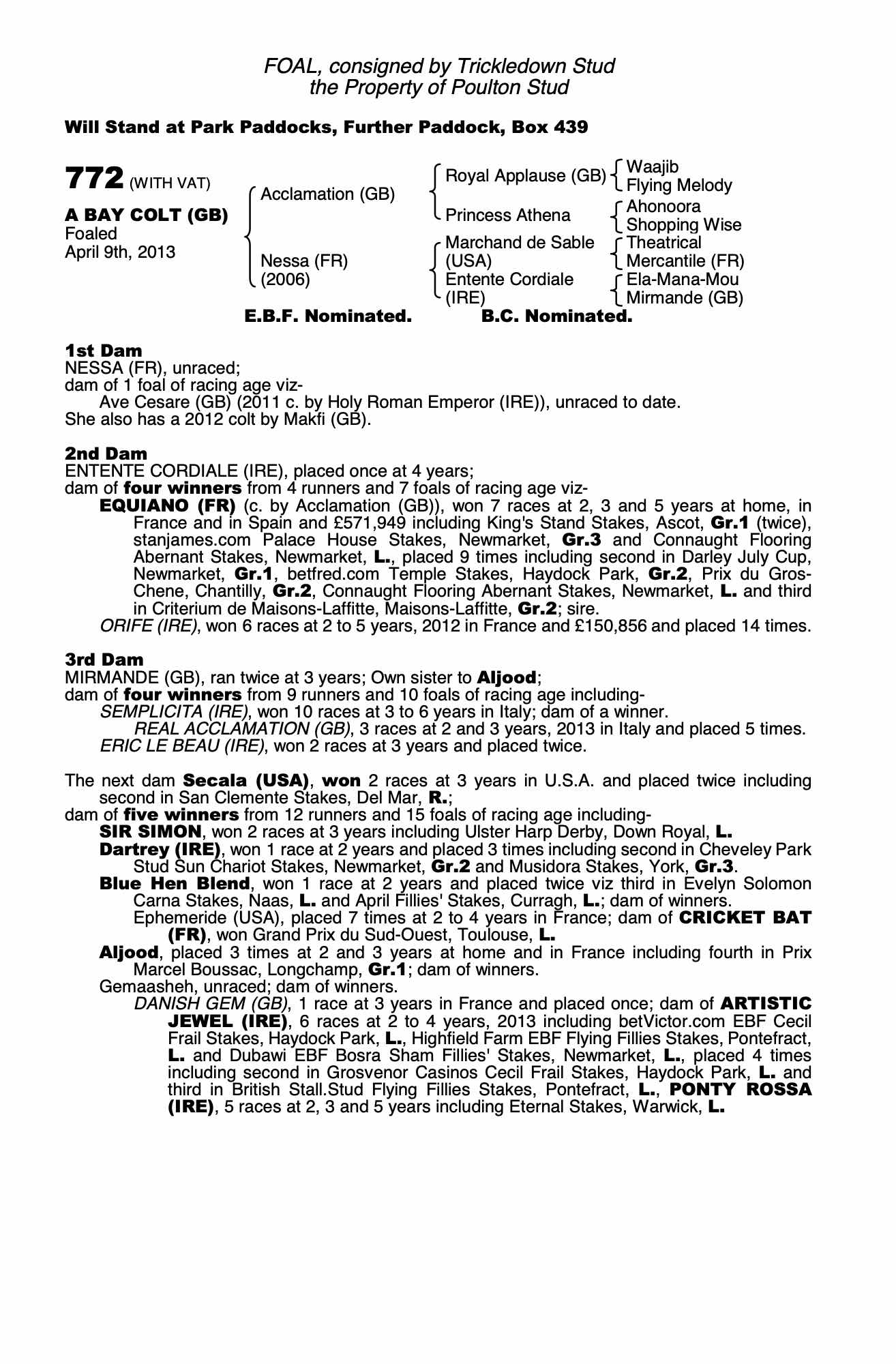 FOAL, consigned by Trickledown Stud
the Property of Poulton Stud

Will Stand at Park Paddocks, Further Paddock, Box 439

772 (WITH VAT)

A BAY COLT (GB)
Foaled
April 9th, 2013

Acclamation (GB)

Nessa (FR)
(2006)

Royal Applause (GB)

Princess Athena

Marchand de Sable (USA)

Entente Cordiale (IRE)

Waajib
Flying Melody

Ahonoora
Shopping Wise

Theatrical
Mercantile (FR)

Ela-Mana-Mou
Mirmande (GB)

E.B.F. Nominated.    B.C. Nominated.

1st Dam
NESSA (FR), unraced;
dam of 1 foal of racing age viz-
Ave Cesare (GB) (2011 c. by Holy Roman Emperor (IRE)), unraced to date.
She also has a 2012 colt by Makfi (GB).

2nd Dam
ENTENTE CORDIALE (IRE), placed once at 4 years;
dam of four winners from 4 runners and 7 foals of racing age viz-
EQUIANO (FR) (c. by Acclamation (GB)), won 7 races at 2, 3 and 5 years at home, in France and in Spain and £571,949 including King's Stand Stakes, Ascot, Gr.1 (twice), stanjames.com Palace House Stakes, Newmarket, Gr.3 and Connaught Flooring Abernant Stakes, Newmarket, L., placed 9 times including second in Darley July Cup, Newmarket, Gr.1, betfred.com Temple Stakes, Haydock Park, Gr.2, Prix du Gros-Chene, Chantilly, Gr.2, Connaught Flooring Abernant Stakes, Newmarket, L. and third in Criterium de Maisons-Laffitte, Maisons-Laffitte, Gr.2; sire.
ORIFE (IRE), won 6 races at 2 to 5 years, 2012 in France and £150,856 and placed 14 times.

3rd Dam
MIRMANDE (GB), ran twice at 3 years; Own sister to Aljood;
dam of four winners from 9 runners and 10 foals of racing age including-
SEMPLICITA (IRE), won 10 races at 3 to 6 years in Italy; dam of a winner.
REAL ACCLAMATION (GB), 3 races at 2 and 3 years, 2013 in Italy and placed 5 times.
ERIC LE BEAU (IRE), won 2 races at 3 years and placed twice.

The next dam Secala (USA), won 2 races at 3 years in U.S.A. and placed twice including second in San Clemente Stakes, Del Mar, R.;
dam of five winners from 12 runners and 15 foals of racing age including-
SIR SIMON, won 2 races at 3 years including Ulster Harp Derby, Down Royal, L.
Dartrey (IRE), won 1 race at 2 years and placed 3 times including second in Cheveley Park Stud Sun Chariot Stakes, Newmarket, Gr.2 and Musidora Stakes, York, Gr.3.
Blue Hen Blend, won 1 race at 2 years and placed twice viz third in Evelyn Solomon Carna Stakes, Naas, L. and April Fillies' Stakes, Curragh, L.; dam of winners.
Ephemeride (USA), placed 7 times at 2 to 4 years in France; dam of CRICKET BAT (FR), won Grand Prix du Sud-Ouest, Toulouse, L.
Aljood, placed 3 times at 2 and 3 years at home and in France including fourth in Prix Marcel Boussac, Longchamp, Gr.1; dam of winners.
Gemaasheh, unraced; dam of winners.
DANISH GEM (GB), 1 race at 3 years in France and placed once; dam of ARTISTIC JEWEL (IRE), 6 races at 2 to 4 years, 2013 including betVictor.com EBF Cecil Frail Stakes, Haydock Park, L., Highfield Farm EBF Flying Fillies Stakes, Pontefract, L. and Dubawi EBF Bosra Sham Fillies' Stakes, Newmarket, L., placed 4 times including second in Grosvenor Casinos Cecil Frail Stakes, Haydock Park, L. and third in British Stall.Stud Flying Fillies Stakes, Pontefract, L., PONTY ROSSA (IRE), 5 races at 2, 3 and 5 years including Eternal Stakes, Warwick, L.